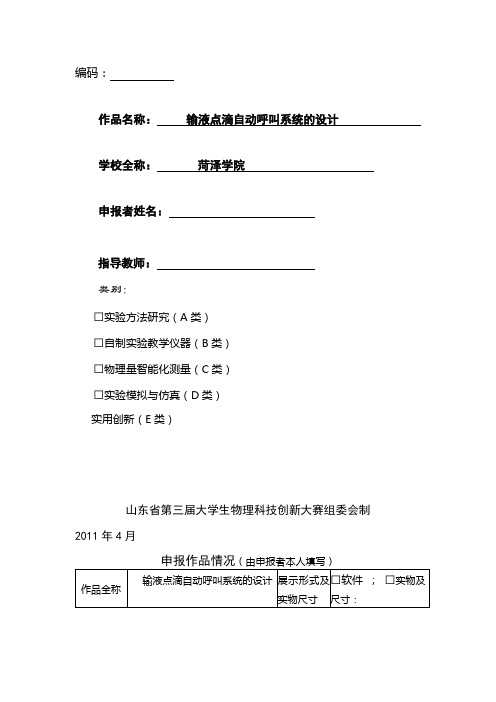 编码：

作品名称：输液点滴自动呼叫系统的设计

学校全称：菏泽学院

申报者姓名：

指导教师：

类别：

☐实验方法研究（A类）

☐自制实验教学仪器（B类）

☐物理量智能化测量（C类）

☐实验模拟与仿真（D类）

实用创新（E类）

山东省第三届大学生物理科技创新大赛组委会制

2011 年 4 月

申报作品情况（由申报者本人填写）

| 作品全称 | 输液点滴自动呼叫系统的设计 | 展示形式及实物尺寸 | ☐软件 ； ☐实物及尺寸： |
|---|---|---|---|